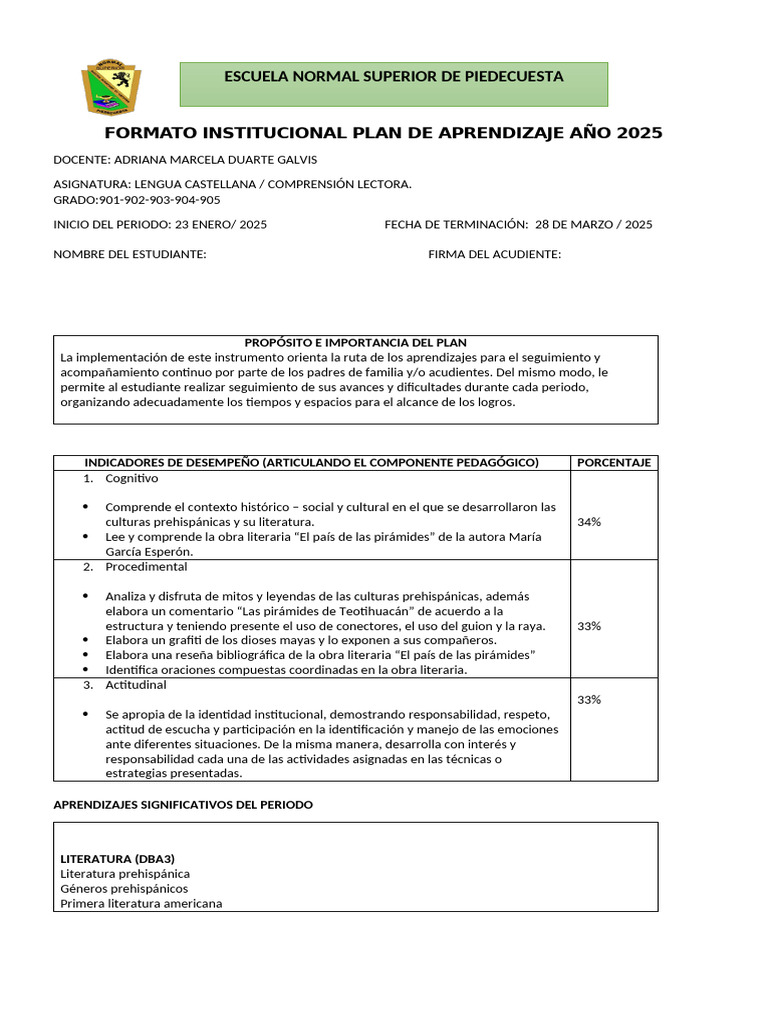 ESCUELA NORMAL SUPERIOR DE PIEDECUESTA

FORMATO INSTITUCIONAL PLAN DE APRENDIZAJE AÑO 2025

DOCENTE: ADRIANA MARCELA DUARTE GALVIS

ASIGNATURA: LENGUA CASTELLANA / COMPRENSIÓN LECTORA.
GRADO:901-902-903-904-905

INICIO DEL PERIODO: 23 ENERO/ 2025

FECHA DE TERMINACIÓN: 28 DE MARZO / 2025

NOMBRE DEL ESTUDIANTE:

FIRMA DEL ACUDIENTE:

PROPÓSITO E IMPORTANCIA DEL PLAN
La implementación de este instrumento orienta la ruta de los aprendizajes para el seguimiento y acompañamiento continuo por parte de los padres de familia y/o acudientes. Del mismo modo, le permite al estudiante realizar seguimiento de sus avances y dificultades durante cada periodo, organizando adecuadamente los tiempos y espacios para el alcance de los logros.

| INDICADORES DE DESEMPEÑO (ARTICULANDO EL COMPONENTE PEDAGÓGICO) | PORCENTAJE |
|---|---|
| 1. Cognitivo • Comprende el contexto histórico – social y cultural en el que se desarrollaron las culturas prehispánicas y su literatura. • Lee y comprende la obra literaria "El país de las pirámides" de la autora María García Esperón. | 34% |
| 2. Procedimental • Analiza y disfruta de mitos y leyendas de las culturas prehispánicas, además elabora un comentario "Las pirámides de Teotihuacán" de acuerdo a la estructura y teniendo presente el uso de conectores, el uso del guion y la raya. • Elabora un grafiti de los dioses mayas y lo exponen a sus compañeros. • Elabora una reseña bibliográfica de la obra literaria "El país de las pirámides" • Identifica oraciones compuestas coordinadas en la obra literaria. | 33% |
| 3. Actitudinal • Se apropia de la identidad institucional, demostrando responsabilidad, respeto, actitud de escucha y participación en la identificación y manejo de las emociones ante diferentes situaciones. De la misma manera, desarrolla con interés y responsabilidad cada una de las actividades asignadas en las técnicas o estrategias presentadas. | 33% |

APRENDIZAJES SIGNIFICATIVOS DEL PERIODO

LITERATURA (DBA3)
Literatura prehispánica
Géneros prehispánicos
Primera literatura americana